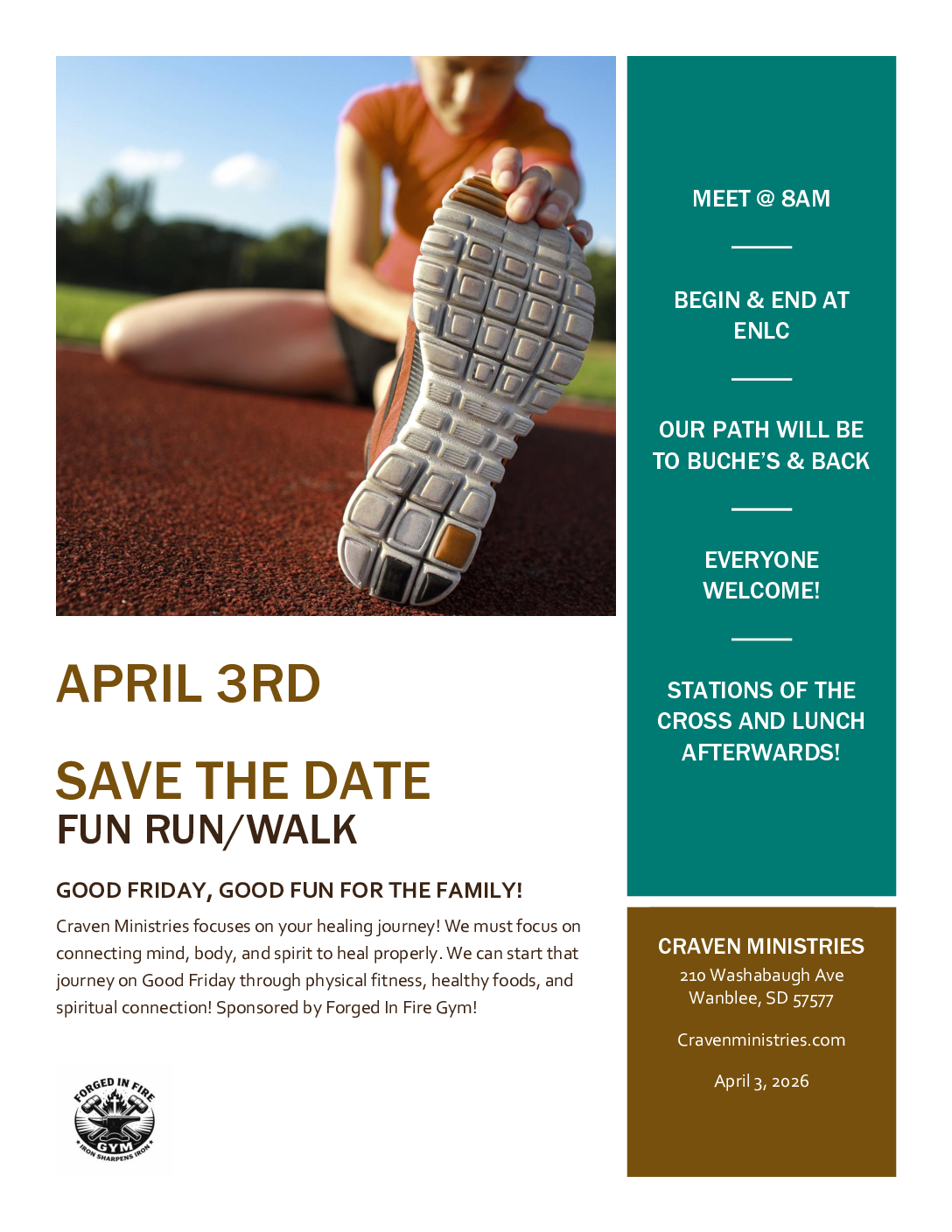 APRIL 3RD

SAVE THE DATE
FUN RUN/WALK

GOOD FRIDAY, GOOD FUN FOR THE FAMILY!

Craven Ministries focuses on your healing journey! We must focus on connecting mind, body, and spirit to heal properly. We can start that journey on Good Friday through physical fitness, healthy foods, and spiritual connection! Sponsored by Forged In Fire Gym!

FORGED IN FIRE
GYM
IRON SHARPENS IRON

MEET @ 8AM

BEGIN & END AT ENLC

OUR PATH WILL BE TO BUCHE'S & BACK

EVERYONE WELCOME!

STATIONS OF THE CROSS AND LUNCH AFTERWARDS!

CRAVEN MINISTRIES
210 Washabaugh Ave
Wanblee, SD 57577

Cravenministries.com

April 3, 2026